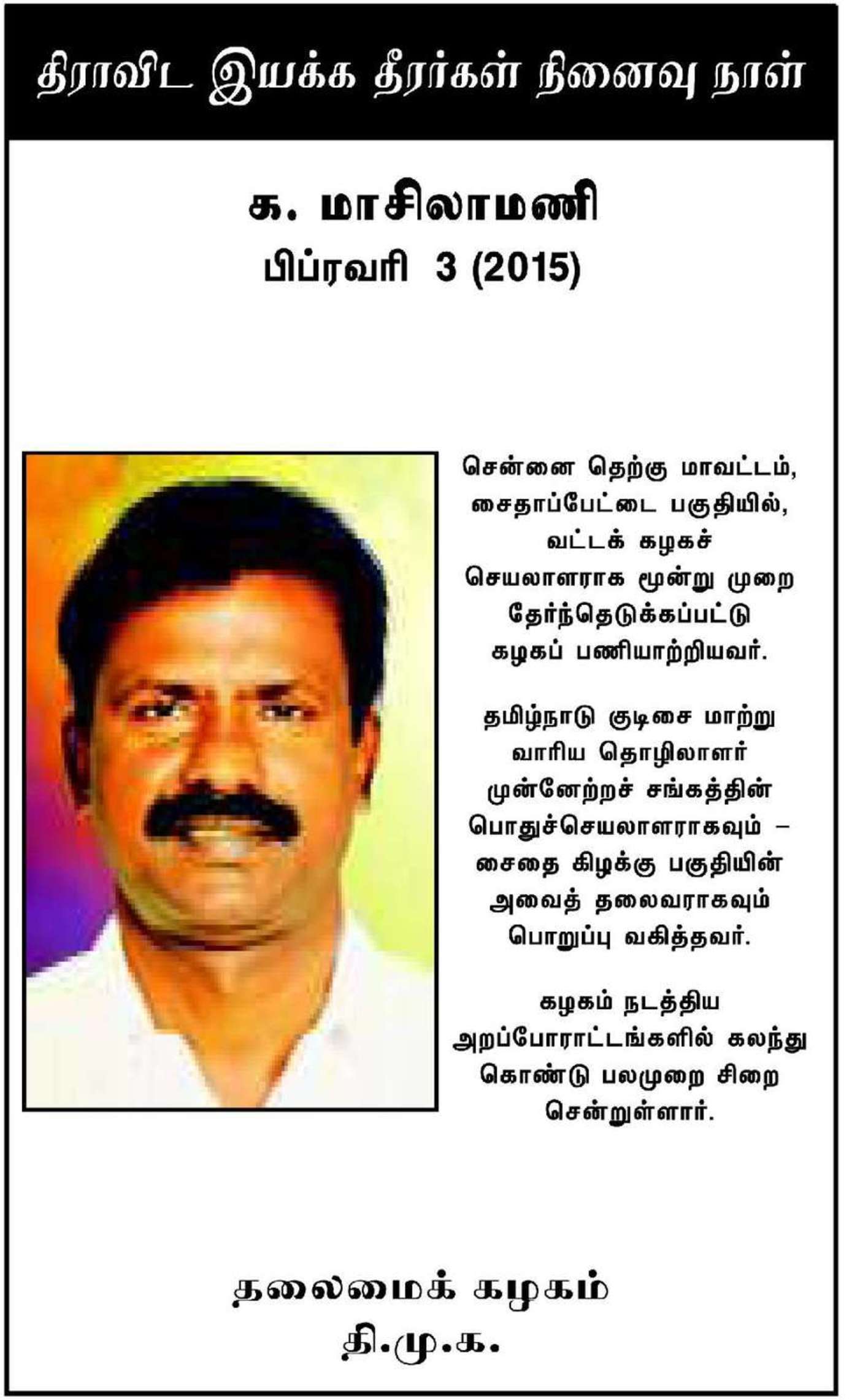 திராவிட இயக்க தீரர்கள் நினைவு நாள்

க. மாசிலாமணி
பிப்ரவரி 3 (2015)

சென்னை தெற்கு மாவட்டம், சைதாப்பேட்டை பகுதியில், வட்டக் கழகச் செயலாளராக மூன்று முறை தேர்ந்தெடுக்கப்பட்டு கழகப் பணியாற்றியவர்.

தமிழ்நாடு குடிசை மாற்று வாரிய தொழிலாளர் முன்னேற்றச் சங்கத்தின் பொதுச்செயலாளராகவும் – சைதை கிழக்கு பகுதியின் அவைத் தலைவராகவும் பொறுப்பு வகித்தவர்.

கழகம் நடத்திய அறப்போராட்டங்களில் கலந்து கொண்டு பலமுறை சிறை சென்றுள்ளார்.

தலைமைக் கழகம்
தி.மு.க.